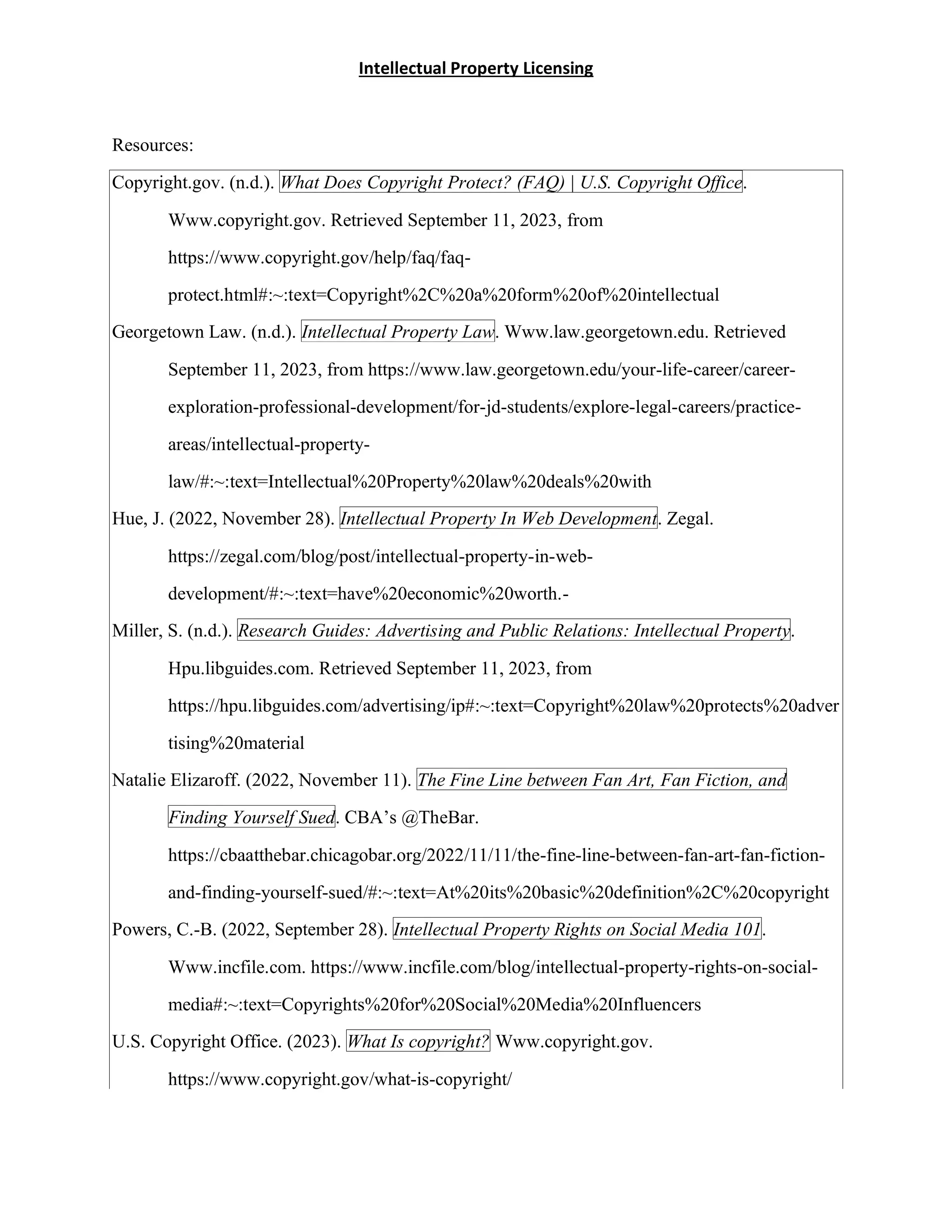 Intellectual Property Licensing

Resources:

Copyright.gov. (n.d.). What Does Copyright Protect? (FAQ) | U.S. Copyright Office. Www.copyright.gov. Retrieved September 11, 2023, from https://www.copyright.gov/help/faq/faq-protect.html#:~:text=Copyright%2C%20a%20form%20of%20intellectual

Georgetown Law. (n.d.). Intellectual Property Law. Www.law.georgetown.edu. Retrieved September 11, 2023, from https://www.law.georgetown.edu/your-life-career/career-exploration-professional-development/for-jd-students/explore-legal-careers/practice-areas/intellectual-property-law/#:~:text=Intellectual%20Property%20law%20deals%20with

Hue, J. (2022, November 28). Intellectual Property In Web Development. Zegal. https://zegal.com/blog/post/intellectual-property-in-web-development/#:~:text=have%20economic%20worth.-

Miller, S. (n.d.). Research Guides: Advertising and Public Relations: Intellectual Property. Hpu.libguides.com. Retrieved September 11, 2023, from https://hpu.libguides.com/advertising/ip#:~:text=Copyright%20law%20protects%20advertising%20material

Natalie Elizaroff. (2022, November 11). The Fine Line between Fan Art, Fan Fiction, and Finding Yourself Sued. CBA's @TheBar. https://cbaatthebar.chicagobar.org/2022/11/11/the-fine-line-between-fan-art-fan-fiction-and-finding-yourself-sued/#:~:text=At%20its%20basic%20definition%2C%20copyright

Powers, C.-B. (2022, September 28). Intellectual Property Rights on Social Media 101. Www.incfile.com. https://www.incfile.com/blog/intellectual-property-rights-on-social-media#:~:text=Copyrights%20for%20Social%20Media%20Influencers

U.S. Copyright Office. (2023). What Is copyright? Www.copyright.gov. https://www.copyright.gov/what-is-copyright/